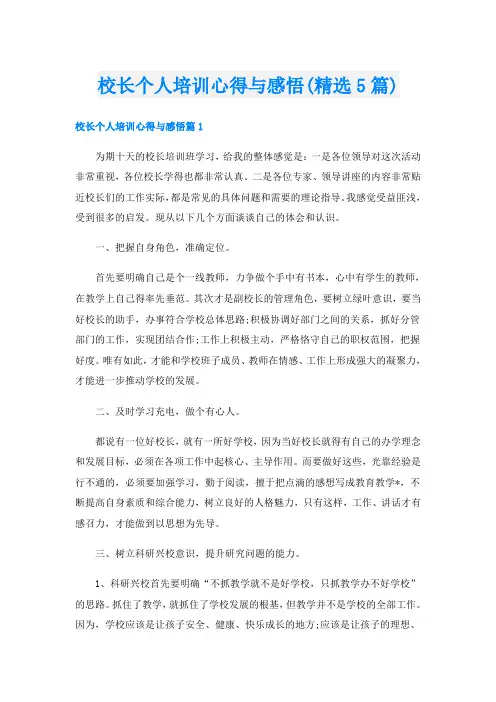 校长个人培训心得与感悟(精选5篇)

校长个人培训心得与感悟篇1

为期十天的校长培训班学习，给我的整体感觉是：一是各位领导对这次活动非常重视，各位校长学得也都非常认真。二是各位专家、领导讲座的内容非常贴近校长们的工作实际，都是常见的具体问题和需要的理论指导。我感觉受益匪浅，受到很多的启发。现从以下几个方面谈谈自己的体会和认识。

一、把握自身角色，准确定位。

首先要明确自己是个一线教师，力争做个手中有书本，心中有学生的教师，在教学上自己得率先垂范。其次才是副校长的管理角色，要树立绿叶意识，要当好校长的助手，办事符合学校总体思路;积极协调好部门之间的关系，抓好分管部门的工作，实现团结合作;工作上积极主动，严格恪守自己的职权范围，把握好度。唯有如此，才能和学校班子成员、教师在情感、工作上形成强大的凝聚力，才能进一步推动学校的发展。

二、及时学习充电，做个有心人。

都说有一位好校长，就有一所好学校，因为当好校长就得有自己的办学理念和发展目标，必须在各项工作中起核心、主导作用。而要做好这些，光靠经验是行不通的，必须要加强学习，勤于阅读，擅于把点滴的感想写成教育教学*，不断提高自身素质和综合能力，树立良好的人格魅力，只有这样，工作、讲话才有感召力，才能做到以思想为先导。

三、树立科研兴校意识，提升研究问题的能力。

1、科研兴校首先要明确“不抓教学就不是好学校，只抓教学办不好学校”的思路。抓住了教学，就抓住了学校发展的根基，但教学并不是学校的全部工作。因为，学校应该是让孩子安全、健康、快乐成长的地方;应该是让孩子的理想、